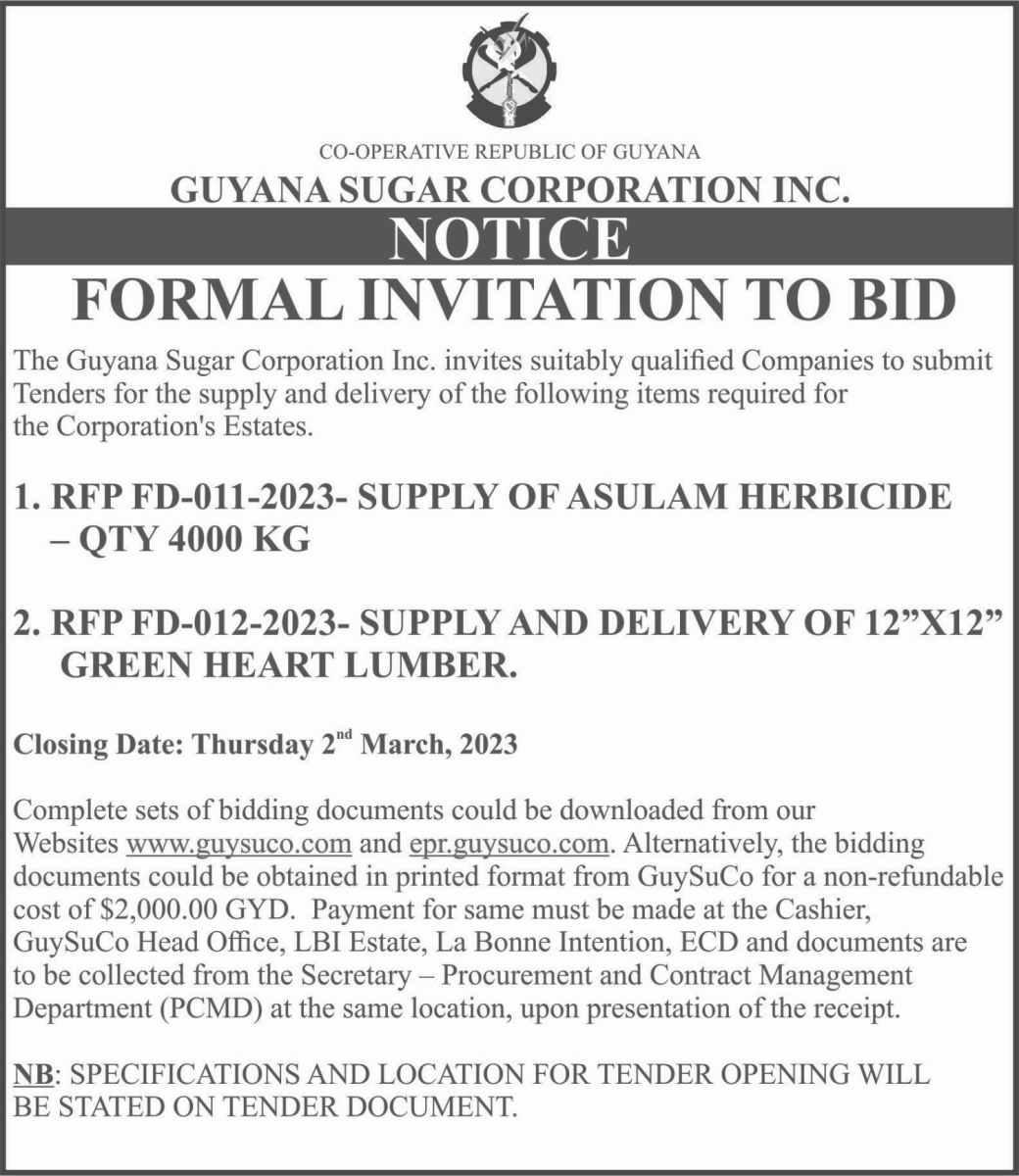 CO-OPERATIVE REPUBLIC OF GUYANA

GUYANA SUGAR CORPORATION INC.

NOTICE

FORMAL INVITATION TO BID

The Guyana Sugar Corporation Inc. invites suitably qualified Companies to submit Tenders for the supply and delivery of the following items required for the Corporation's Estates.

1. RFP FD-011-2023- SUPPLY OF ASULAM HERBICIDE – QTY 4000 KG

2. RFP FD-012-2023- SUPPLY AND DELIVERY OF 12"X12" GREEN HEART LUMBER.

Closing Date: Thursday 2$^{nd}$ March, 2023

Complete sets of bidding documents could be downloaded from our Websites www.guysuco.com and epr.guysuco.com. Alternatively, the bidding documents could be obtained in printed format from GuySuCo for a non-refundable cost of $2,000.00 GYD. Payment for same must be made at the Cashier, GuySuCo Head Office, LBI Estate, La Bonne Intention, ECD and documents are to be collected from the Secretary – Procurement and Contract Management Department (PCMD) at the same location, upon presentation of the receipt.

NB: SPECIFICATIONS AND LOCATION FOR TENDER OPENING WILL BE STATED ON TENDER DOCUMENT.